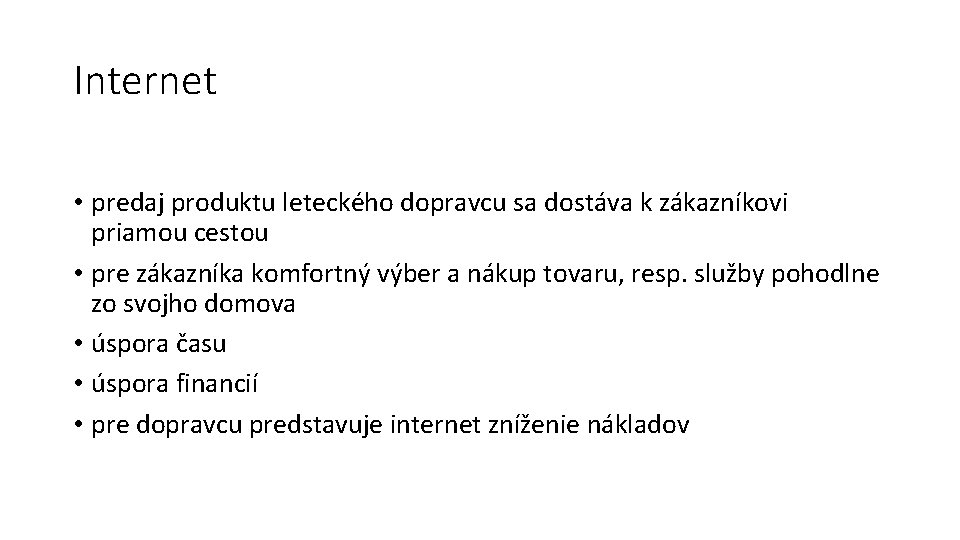 Internet

• predaj produktu leteckého dopravcu sa dostáva k zákazníkovi priamou cestou
• pre zákazníka komfortný výber a nákup tovaru, resp. služby pohodlne zo svojho domova
• úspora času
• úspora financií
• pre dopravcu predstavuje internet zníženie nákladov